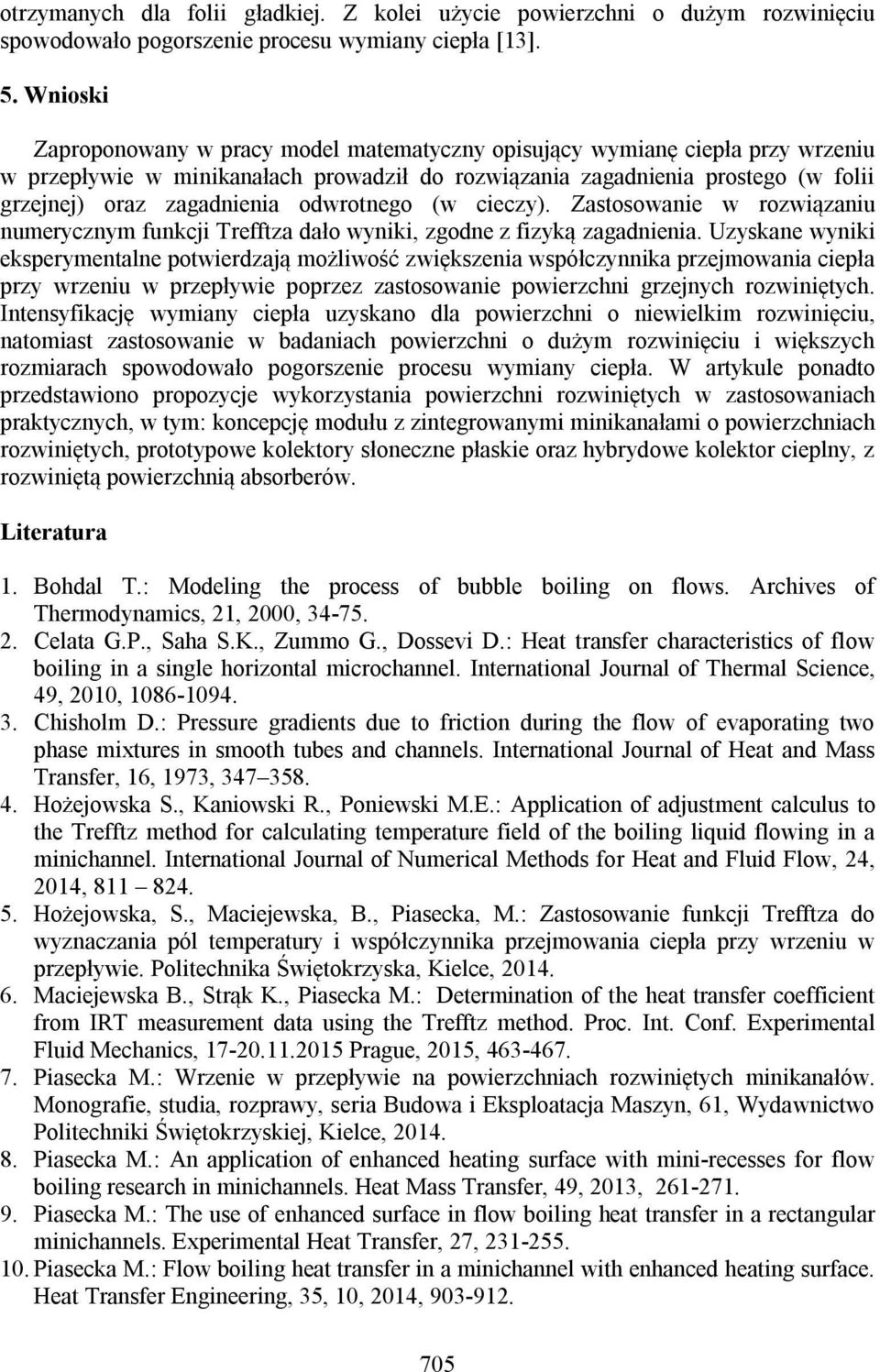 otrzymanych dla folii gładkiej. Z kolei użycie powierzchni o dużym rozwinięciu spowodowało pogorszenie procesu wymiany ciepła [13].

5. Wnioski

Zaproponowany w pracy model matematyczny opisujący wymianę ciepła przy wrzeniu w przepływie w minikanałach prowadził do rozwiązania zagadnienia prostego (w folii grzejnej) oraz zagadnienia odwrotnego (w cieczy). Zastosowanie w rozwiązaniu numerycznym funkcji Trefftza dało wyniki, zgodne z fizyką zagadnienia. Uzyskane wyniki eksperymentalne potwierdzają możliwość zwiększenia współczynnika przejmowania ciepła przy wrzeniu w przepływie poprzez zastosowanie powierzchni grzejnych rozwiniętych. Intensyfikację wymiany ciepła uzyskano dla powierzchni o niewielkim rozwinięciu, natomiast zastosowanie w badaniach powierzchni o dużym rozwinięciu i większych rozmiarach spowodowało pogorszenie procesu wymiany ciepła. W artykule ponadto przedstawiono propozycje wykorzystania powierzchni rozwiniętych w zastosowaniach praktycznych, w tym: koncepcję modułu z zintegrowanymi minikanałami o powierzchniach rozwiniętych, prototypowe kolektory słoneczne płaskie oraz hybrydowe kolektor cieplny, z rozwiniętą powierzchnią absorberów.

Literatura

1. Bohdal T.: Modeling the process of bubble boiling on flows. Archives of Thermodynamics, 21, 2000, 34-75.
2. Celata G.P., Saha S.K., Zummo G., Dossevi D.: Heat transfer characteristics of flow boiling in a single horizontal microchannel. International Journal of Thermal Science, 49, 2010, 1086-1094.
3. Chisholm D.: Pressure gradients due to friction during the flow of evaporating two phase mixtures in smooth tubes and channels. International Journal of Heat and Mass Transfer, 16, 1973, 347–358.
4. Hożejowska S., Kaniowski R., Poniewski M.E.: Application of adjustment calculus to the Trefftz method for calculating temperature field of the boiling liquid flowing in a minichannel. International Journal of Numerical Methods for Heat and Fluid Flow, 24, 2014, 811 – 824.
5. Hożejowska, S., Maciejewska, B., Piasecka, M.: Zastosowanie funkcji Trefftza do wyznaczania pól temperatury i współczynnika przejmowania ciepła przy wrzeniu w przepływie. Politechnika Świętokrzyska, Kielce, 2014.
6. Maciejewska B., Strąk K., Piasecka M.: Determination of the heat transfer coefficient from IRT measurement data using the Trefftz method. Proc. Int. Conf. Experimental Fluid Mechanics, 17-20.11.2015 Prague, 2015, 463-467.
7. Piasecka M.: Wrzenie w przepływie na powierzchniach rozwiniętych minikanałów. Monografie, studia, rozprawy, seria Budowa i Eksploatacja Maszyn, 61, Wydawnictwo Politechniki Świętokrzyskiej, Kielce, 2014.
8. Piasecka M.: An application of enhanced heating surface with mini-recesses for flow boiling research in minichannels. Heat Mass Transfer, 49, 2013, 261-271.
9. Piasecka M.: The use of enhanced surface in flow boiling heat transfer in a rectangular minichannels. Experimental Heat Transfer, 27, 231-255.
10. Piasecka M.: Flow boiling heat transfer in a minichannel with enhanced heating surface. Heat Transfer Engineering, 35, 10, 2014, 903-912.

705